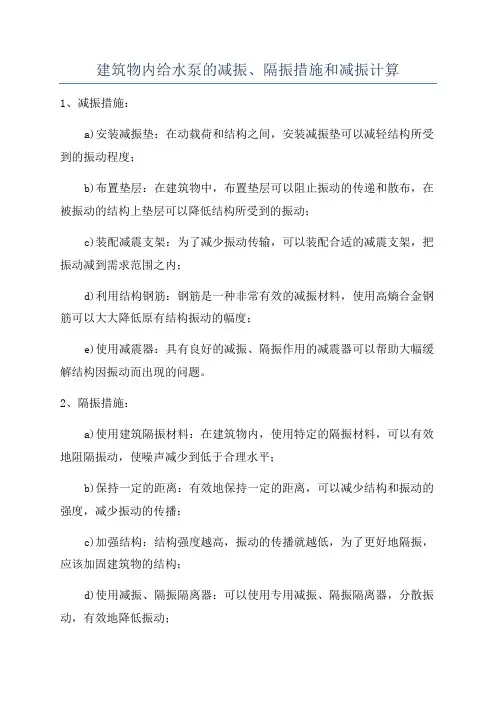 建筑物内给水泵的减振、隔振措施和减振计算

1、减振措施：

a)安装减振垫：在动载荷和结构之间，安装减振垫可以减轻结构所受到的振动程度；

b)布置垫层：在建筑物中，布置垫层可以阻止振动的传递和散布，在被振动的结构上垫层可以降低结构所受到的振动；

c)装配减震支架：为了减少振动传输，可以装配合适的减震支架，把振动减到需求范围之内；

d)利用结构钢筋：钢筋是一种非常有效的减振材料，使用高熵合金钢筋可以大大降低原有结构振动的幅度；

e)使用减震器：具有良好的减振、隔振作用的减震器可以帮助大幅缓解结构因振动而出现的问题。

2、隔振措施：

a)使用建筑隔振材料：在建筑物内，使用特定的隔振材料，可以有效地阻隔振动，使噪声减少到低于合理水平；

b)保持一定的距离：有效地保持一定的距离，可以减少结构和振动的强度，减少振动的传播；

c)加强结构：结构强度越高，振动的传播就越低，为了更好地隔振，应该加固建筑物的结构；

d)使用减振、隔振隔离器：可以使用专用减振、隔振隔离器，分散振动，有效地降低振动；